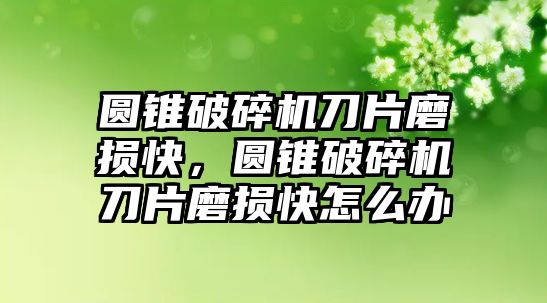 圆锥破碎机刀片磨损快，圆锥破碎机刀片磨损快怎么办